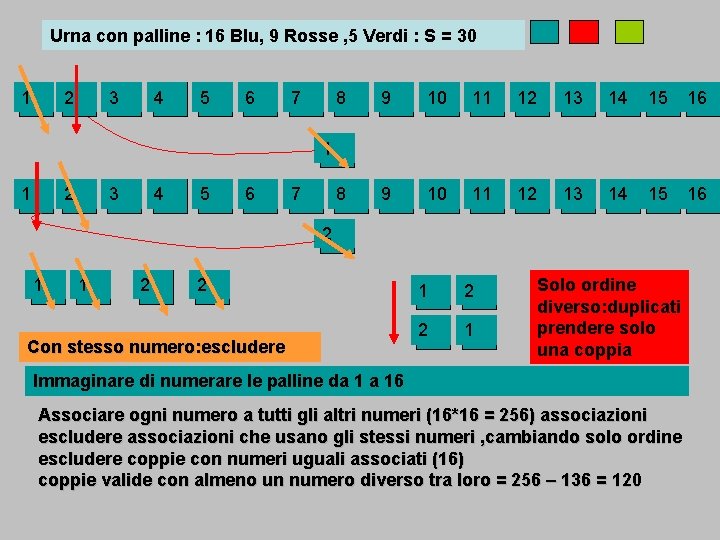 Urna con palline : 16 Blu, 9 Rosse ,5 Verdi : S = 30

1 2 3 4 5 6 7 8 9 10 11 12 13 14 15 16

1

1 2 3 4 5 6 7 8 9 10 11 12 13 14 15 16

2

1 1 2 2

1 2
2 1

Solo ordine diverso:duplicati prendere solo una coppia

Con stesso numero:escludere

Immaginare di numerare le palline da 1 a 16

Associare ogni numero a tutti gli altri numeri (16*16 = 256) associazioni
escludere associazioni che usano gli stessi numeri ,cambiando solo ordine
escludere coppie con numeri uguali associati (16)
coppie valide con almeno un numero diverso tra loro = 256 – 136 = 120